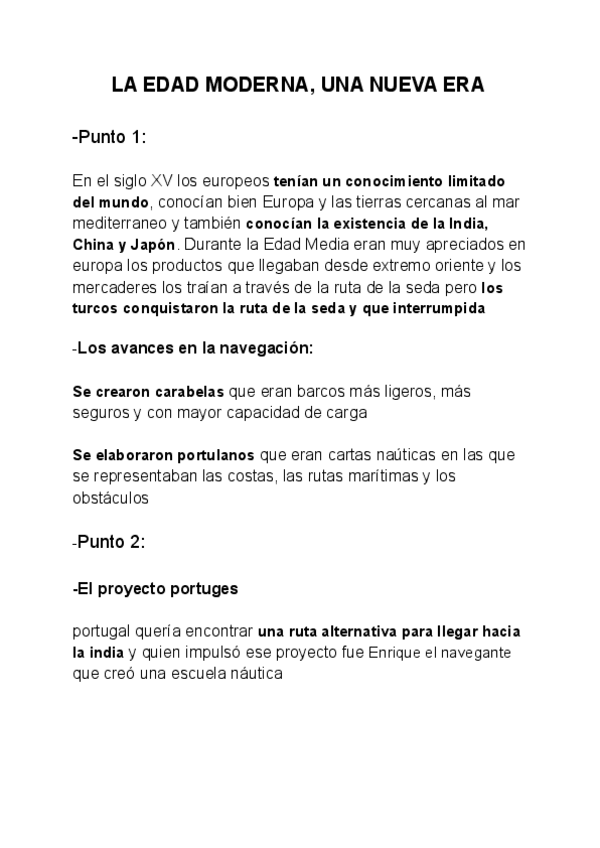 LA EDAD MODERNA, UNA NUEVA ERA

-Punto 1:

En el siglo XV los europeos tenían un conocimiento limitado del mundo, conocían bien Europa y las tierras cercanas al mar mediterraneo y también conocían la existencia de la India, China y Japón. Durante la Edad Media eran muy apreciados en europa los productos que llegaban desde extremo oriente y los mercaderes los traían a través de la ruta de la seda pero los turcos conquistaron la ruta de la seda y que interrumpida

-Los avances en la navegación:

Se crearon carabelas que eran barcos más ligeros, más seguros y con mayor capacidad de carga

Se elaboraron portulanos que eran cartas naúticas en las que se representaban las costas, las rutas marítimas y los obstáculos

-Punto 2:

-El proyecto portuges

portugal quería encontrar una ruta alternativa para llegar hacia la india y quien impulsó ese proyecto fue Enrique el navegante que creó una escuela náutica